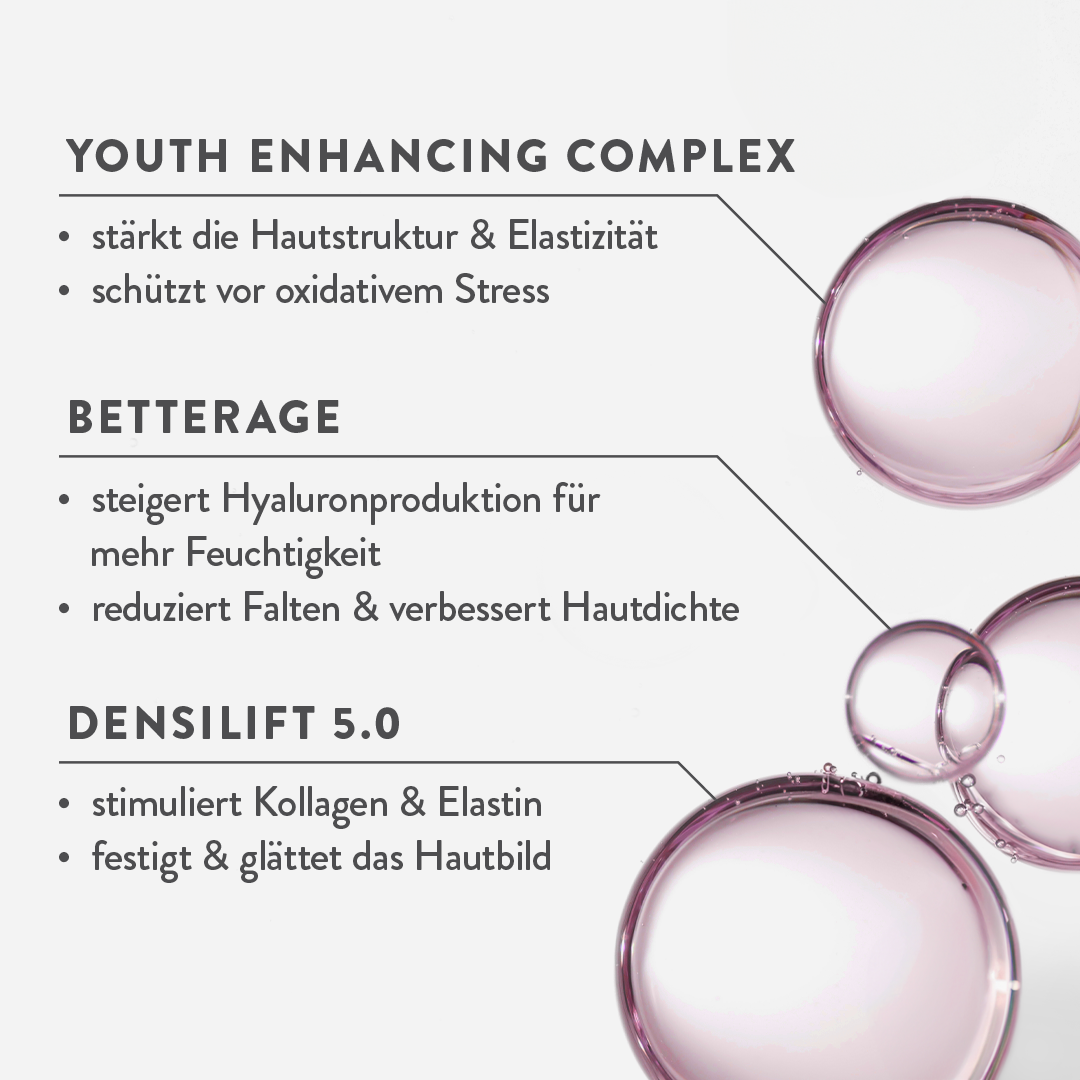 YOUTH ENHANCING COMPLEX

• stärkt die Hautstruktur & Elastizität
• schützt vor oxidativem Stress

BETTERAGE

• steigert Hyaluronproduktion für mehr Feuchtigkeit
• reduziert Falten & verbessert Hautdichte

DENSILIFT 5.0

• stimuliert Kollagen & Elastin
• festigt & glättet das Hautbild